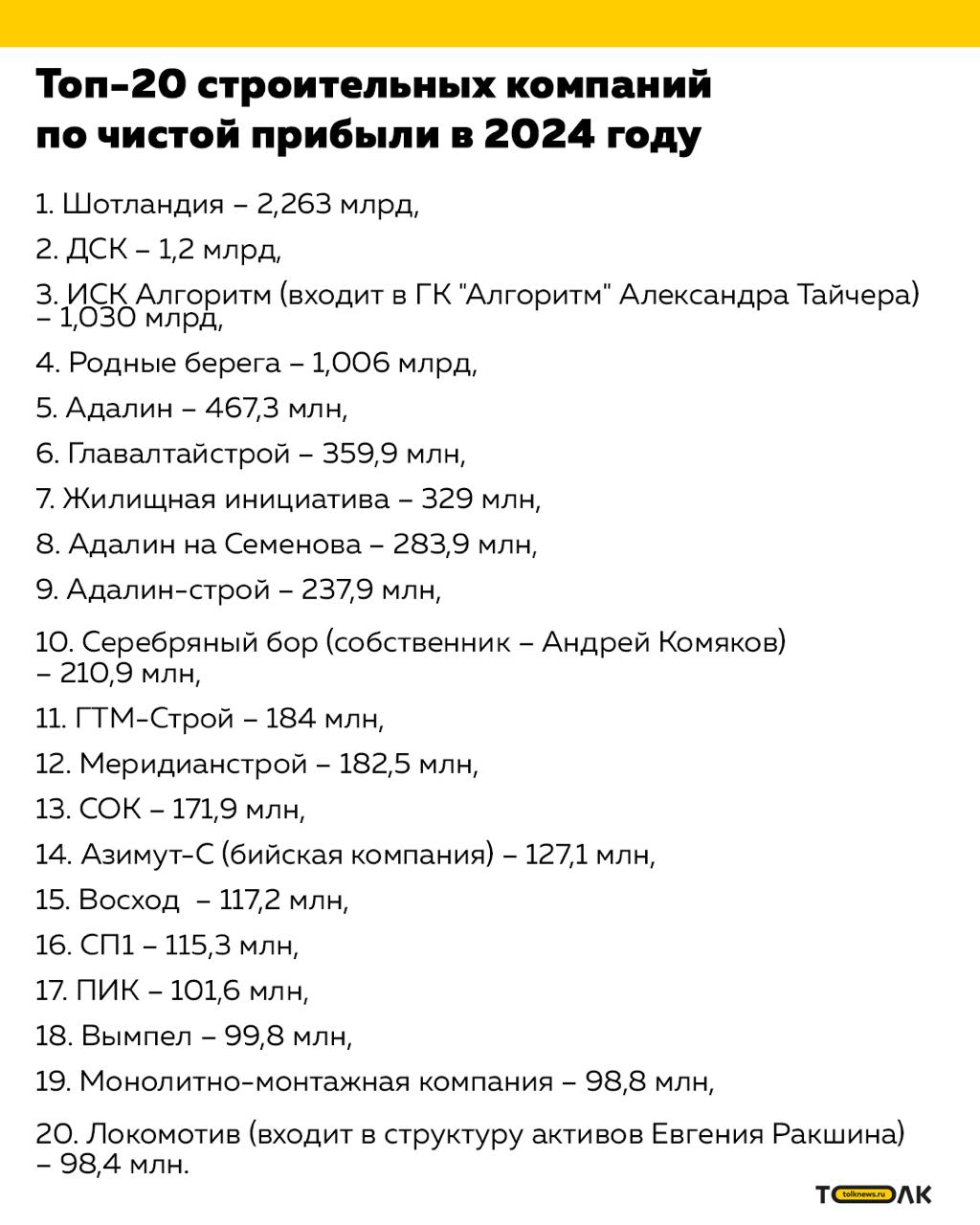 Топ-20 строительных компаний по чистой прибыли в 2024 году

1. Шотландия – 2,263 млрд,

2. ДСК – 1,2 млрд,

3. ИСК Алгоритм (входит в ГК "Алгоритм" Александра Тайчера) – 1,030 млрд,

4. Родные берега – 1,006 млрд,

5. Адалин – 467,3 млн,

6. Главалтайстрой – 359,9 млн,

7. Жилищная инициатива – 329 млн,

8. Адалин на Семенова – 283,9 млн,

9. Адалин-строй – 237,9 млн,

10. Серебряный бор (собственник – Андрей Комяков) – 210,9 млн,

11. ГТМ-Строй – 184 млн,

12. Меридианстрой – 182,5 млн,

13. СОК – 171,9 млн,

14. Азимут-С (бийская компания) – 127,1 млн,

15. Восход – 117,2 млн,

16. СП1 – 115,3 млн,

17. ПИК – 101,6 млн,

18. Вымпел – 99,8 млн,

19. Монолитно-монтажная компания – 98,8 млн,

20. Локомотив (входит в структуру активов Евгения Ракшина) – 98,4 млн.

ТОЛК tolknews.ru